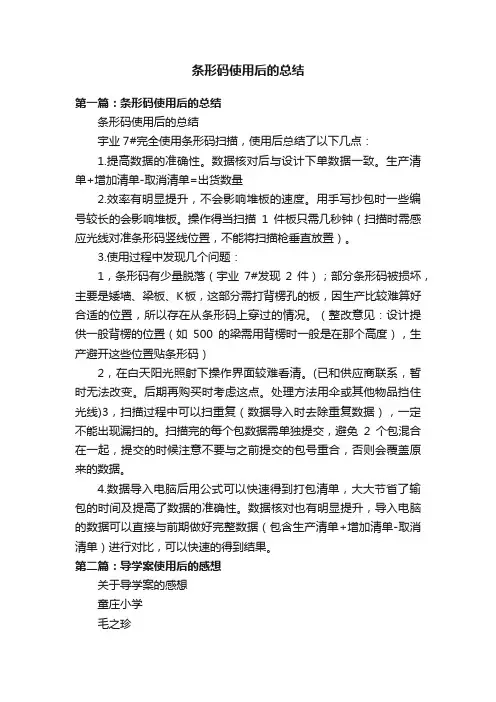 条形码使用后的总结

第一篇：条形码使用后的总结

条形码使用后的总结

宇业 7#完全使用条形码扫描，使用后总结了以下几点：

1.提高数据的准确性。数据核对后与设计下单数据一致。生产清单+增加清单-取消清单=出货数量

2.效率有明显提升，不会影响堆板的速度。用手写抄包时一些编号较长的会影响堆板。操作得当扫描 1 件板只需几秒钟（扫描时需感应光线对准条形码竖线位置，不能将扫描枪垂直放置）。

3.使用过程中发现几个问题：

1，条形码有少量脱落（宇业 7#发现 2 件）；部分条形码被损坏，主要是矮墙、梁板、K板，这部分需打背楞孔的板，因生产比较难算好合适的位置，所以存在从条形码上穿过的情况。（整改意见：设计提供一般背楞的位置（如 500 的梁需用背楞时一般是在那个高度），生产避开这些位置贴条形码）

2，在白天阳光照射下操作界面较难看清。(已和供应商联系，暂时无法改变。后期再购买时考虑这点。处理方法用伞或其他物品挡住光线)3，扫描过程中可以扫重复（数据导入时去除重复数据），一定不能出现漏扫的。扫描完的每个包数据需单独提交，避免 2 个包混合在一起，提交的时候注意不要与之前提交的包号重合，否则会覆盖原来的数据。

4.数据导入电脑后用公式可以快速得到打包清单，大大节省了输包的时间及提高了数据的准确性。数据核对也有明显提升，导入电脑的数据可以直接与前期做好完整数据（包含生产清单+增加清单-取消清单）进行对比，可以快速的得到结果。

第二篇：导学案使用后的感想

关于导学案的感想

童庄小学

毛之珍